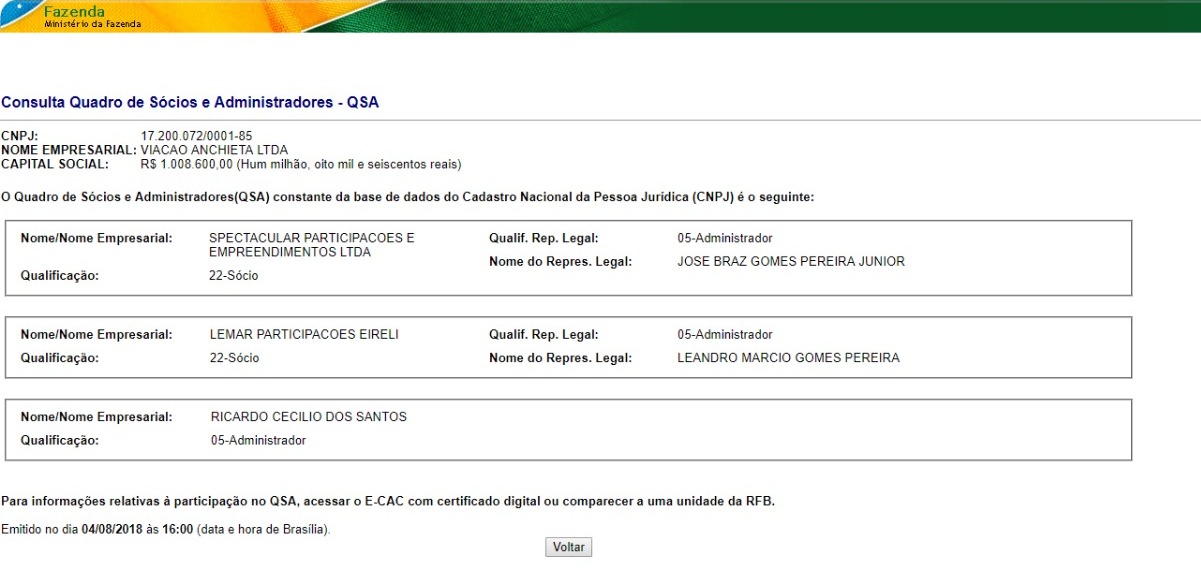 Fazenda
Ministério da Fazenda

Consulta Quadro de Sócios e Administradores - QSA

CNPJ: 17.200.072/0001-85
NOME EMPRESARIAL: VIACAO ANCHIETA LTDA
CAPITAL SOCIAL: R$ 1.008.600,00 (Hum milhão, oito mil e seiscentos reais)

O Quadro de Sócios e Administradores(QSA) constante da base de dados do Cadastro Nacional da Pessoa Jurídica (CNPJ) é o seguinte:

Nome/Nome Empresarial: SPECTACULAR PARTICIPACOES E EMPREENDIMENTOS LTDA
Qualificação: 22-Sócio
Qualif. Rep. Legal: 05-Administrador
Nome do Repres. Legal: JOSE BRAZ GOMES PEREIRA JUNIOR

Nome/Nome Empresarial: LEMAR PARTICIPACOES EIRELI
Qualificação: 22-Sócio
Qualif. Rep. Legal: 05-Administrador
Nome do Repres. Legal: LEANDRO MARCIO GOMES PEREIRA

Nome/Nome Empresarial: RICARDO CECILIO DOS SANTOS
Qualificação: 05-Administrador

Para informações relativas à participação no QSA, acessar o E-CAC com certificado digital ou comparecer a uma unidade da RFB.

Emitido no dia 04/08/2018 às 16:00 (data e hora de Brasília).

Voltar